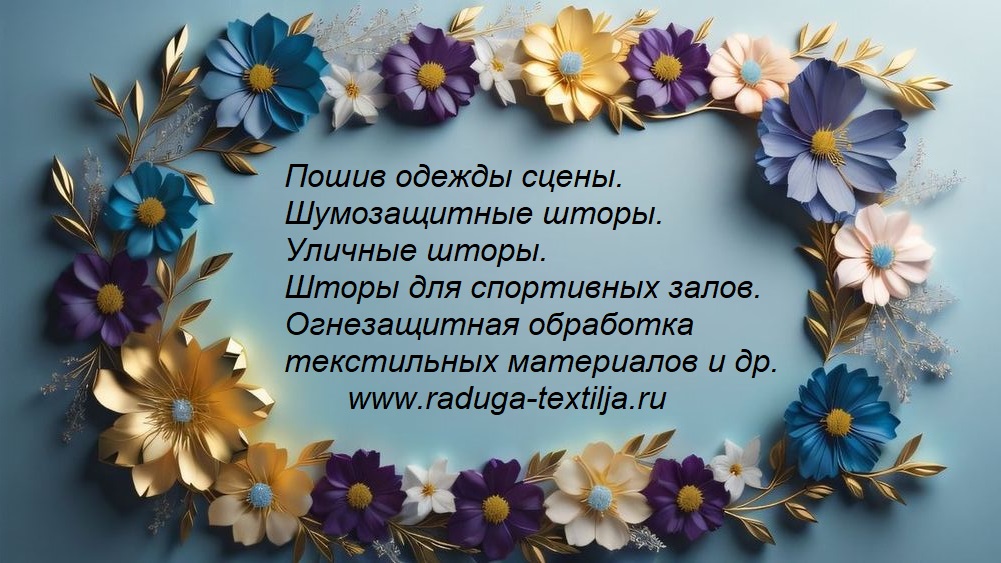 Пошив одежды сцены.
Шумозащитные шторы.
Уличные шторы.
Шторы для спортивных залов.
Огнезащитная обработка текстильных материалов и др.
www.raduga-textilja.ru